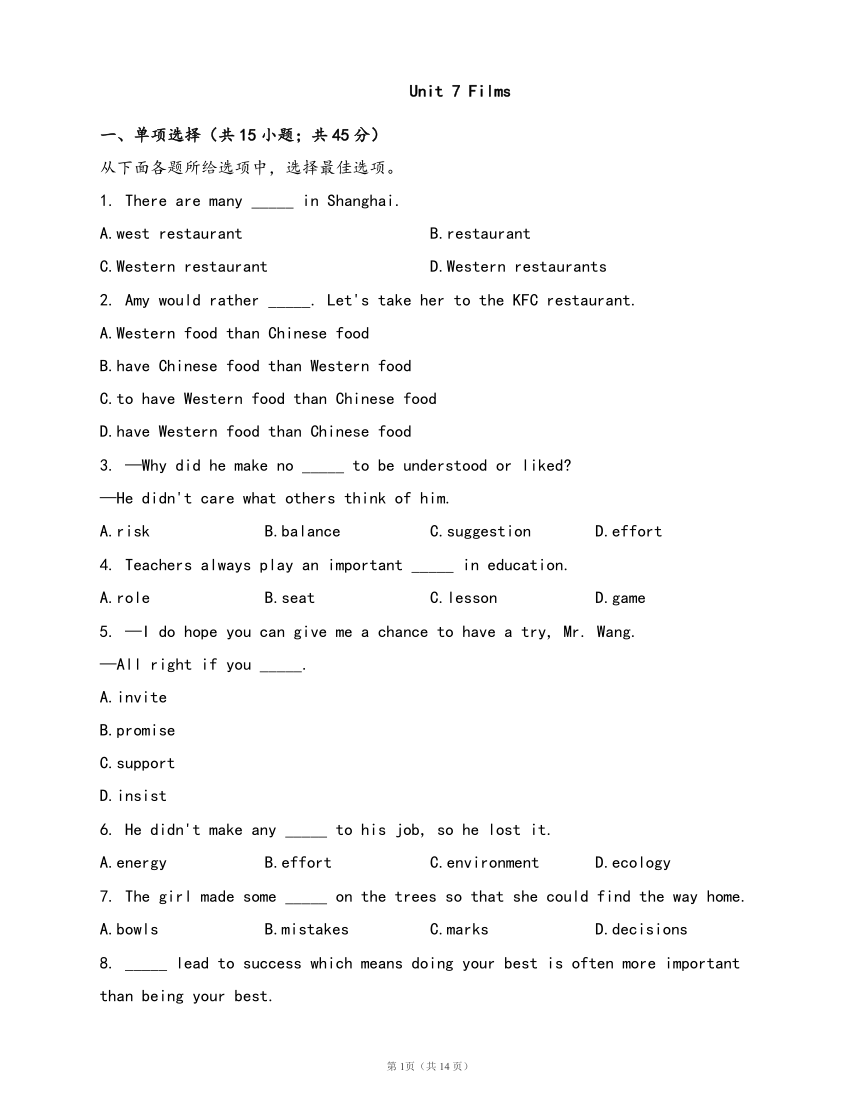 Unit 7 Films

一、单项选择（共15小题；共45分）

从下面各题所给选项中，选择最佳选项。

1. There are many _____ in Shanghai.

A.west restaurant

B.restaurant

C.Western restaurant

D.Western restaurants

2. Amy would rather _____. Let's take her to the KFC restaurant.

A.Western food than Chinese food

B.have Chinese food than Western food

C.to have Western food than Chinese food

D.have Western food than Chinese food

3. —Why did he make no _____ to be understood or liked?

—He didn't care what others think of him.

A.risk B.balance C.suggestion D.effort

4. Teachers always play an important _____ in education.

A.role B.seat C.lesson D.game

5. —I do hope you can give me a chance to have a try, Mr. Wang.

—All right if you _____.

A.invite

B.promise

C.support

D.insist

6. He didn't make any _____ to his job, so he lost it.

A.energy B.effort C.environment D.ecology

7. The girl made some _____ on the trees so that she could find the way home.

A.bowls B.mistakes C.marks D.decisions

8. _____ lead to success which means doing your best is often more important than being your best.

第1页（共14页）